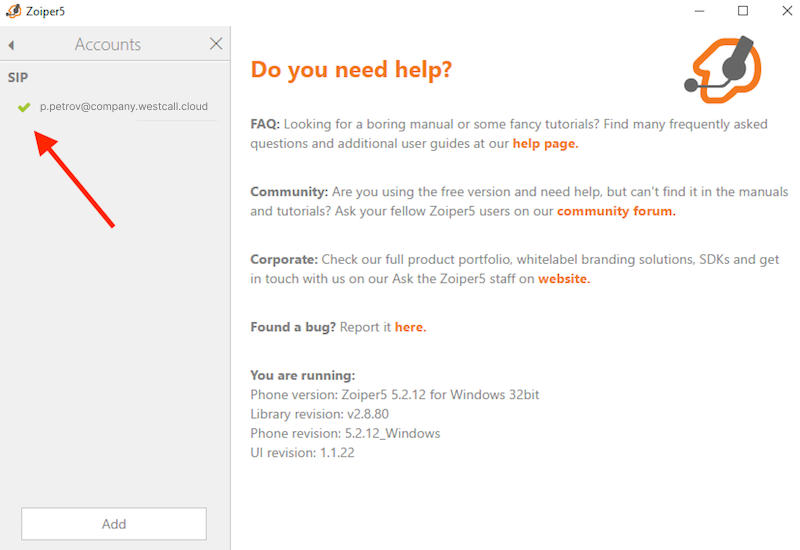 Zoiper5

Accounts

SIP

p.petrov@company.westcall.cloud

Add

Do you need help?

FAQ: Looking for a boring manual or some fancy tutorials? Find many frequently asked questions and additional user guides at our help page.

Community: Are you using the free version and need help, but can't find it in the manuals and tutorials? Ask your fellow Zoiper5 users on our community forum.

Corporate: Check our full product portfolio, whitelabel branding solutions, SDKs and get in touch with us on our Ask the Zoiper5 staff on website.

Found a bug? Report it here.

You are running:
Phone version: Zoiper5 5.2.12 for Windows 32bit
Library revision: v2.8.80
Phone revision: 5.2.12_Windows
UI revision: 1.1.22